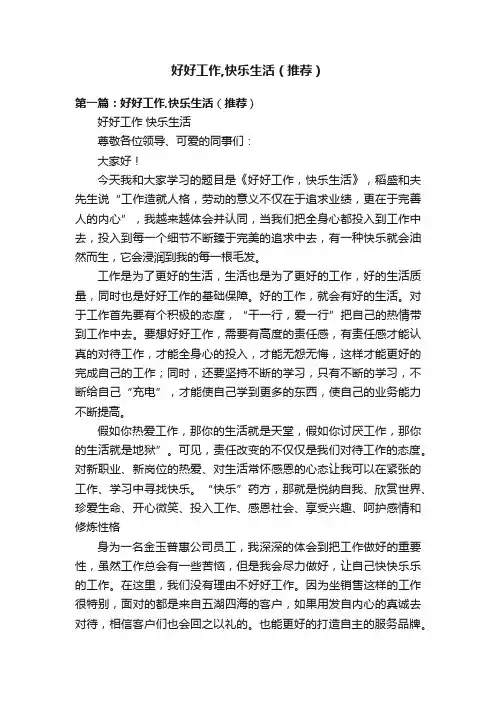 好好工作,快乐生活（推荐）

第一篇：好好工作,快乐生活（推荐）

好好工作 快乐生活

尊敬各位领导、可爱的同事们：

大家好！

今天我和大家学习的题目是《好好工作，快乐生活》，稻盛和夫先生说“工作造就人格，劳动的意义不仅在于追求业绩，更在于完善人的内心”，我越来越体会并认同，当我们把全身心都投入到工作中去，投入到每一个细节不断臻于完美的追求中去，有一种快乐就会油然而生，它会浸润到我的每一根毛发。

工作是为了更好的生活，生活也是为了更好的工作，好的生活质量，同时也是好好工作的基础保障。好的工作，就会有好的生活。对于工作首先要有个积极的态度，“干一行，爱一行”把自己的热情带到工作中去。要想好好工作，需要有高度的责任感，有责任感才能认真的对待工作，才能全身心的投入，才能无怨无悔，这样才能更好的完成自己的工作；同时，还要坚持不断的学习，只有不断的学习，不断给自己“充电”，才能使自己学到更多的东西，使自己的业务能力不断提高。

假如你热爱工作，那你的生活就是天堂，假如你讨厌工作，那你的生活就是地狱”。可见，责任改变的不仅仅是我们对待工作的态度。对新职业、新岗位的热爱、对生活常怀感恩的心态让我可以在紧张的工作、学习中寻找快乐。“快乐”药方，那就是悦纳自我、欣赏世界、珍爱生命、开心微笑、投入工作、感恩社会、享受兴趣、呵护感情和修炼性格

身为一名金玉普惠公司员工，我深深的体会到把工作做好的重要性，虽然工作总会有一些苦恼，但是我会尽力做好，让自己快快乐乐的工作。在这里，我们没有理由不好好工作。因为坐销售这样的工作很特别，面对的都是来自五湖四海的客户，如果用发自内心的真诚去对待，相信客户们也会回之以礼的。也能更好的打造自主的服务品牌。